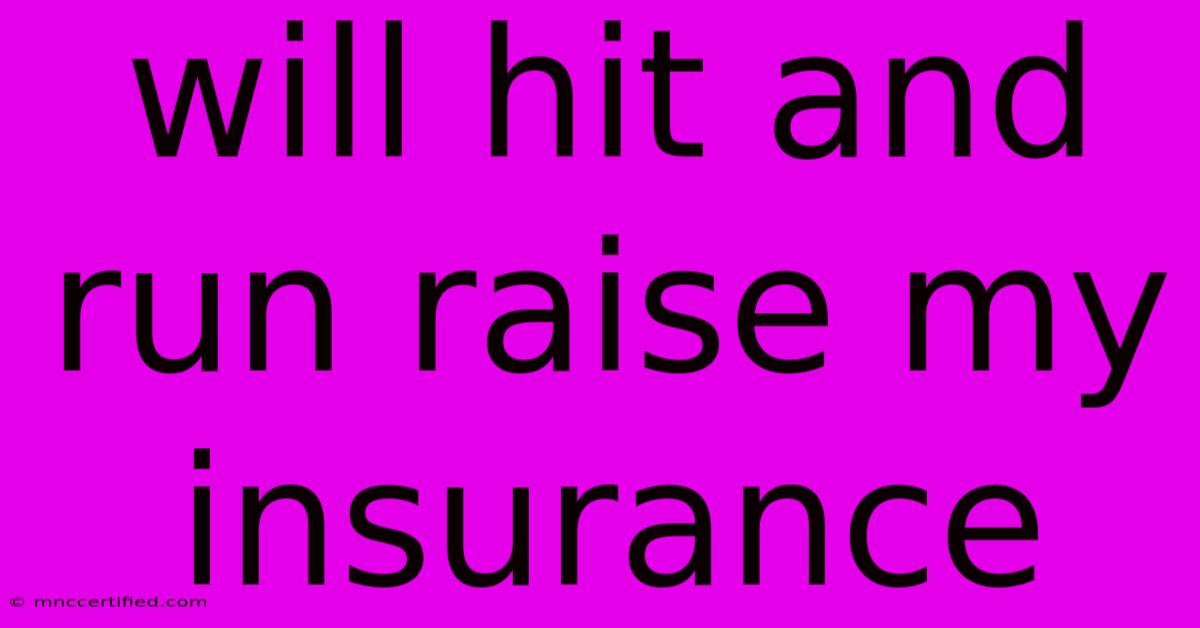 will hit and run raise my insurance

© mnccertified.com